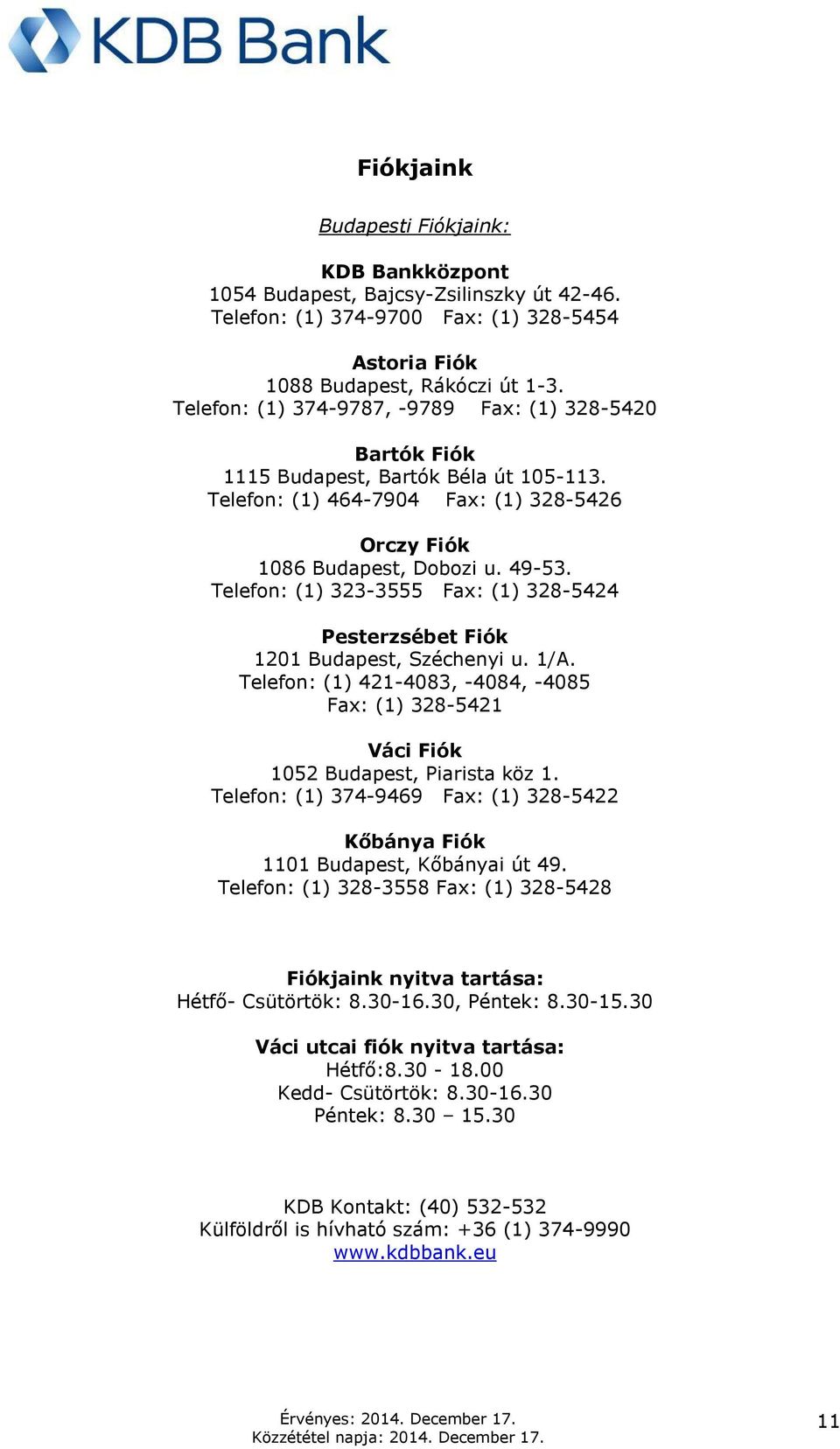 KDB Bank

Fiókjaink

Budapesti Fiókjaink:

KDB Bankközpont
1054 Budapest, Bajcsy-Zsilinszky út 42-46.
Telefon: (1) 374-9700 Fax: (1) 328-5454

Astoria Fiók
1088 Budapest, Rákóczi út 1-3.
Telefon: (1) 374-9787, -9789 Fax: (1) 328-5420

Bartók Fiók
1115 Budapest, Bartók Béla út 105-113.
Telefon: (1) 464-7904 Fax: (1) 328-5426

Orczy Fiók
1086 Budapest, Dobozi u. 49-53.
Telefon: (1) 323-3555 Fax: (1) 328-5424

Pesterzsébet Fiók
1201 Budapest, Széchenyi u. 1/A.
Telefon: (1) 421-4083, -4084, -4085
Fax: (1) 328-5421

Váci Fiók
1052 Budapest, Piarista köz 1.
Telefon: (1) 374-9469 Fax: (1) 328-5422

Kőbánya Fiók
1101 Budapest, Kőbányai út 49.
Telefon: (1) 328-3558 Fax: (1) 328-5428

Fiókjaink nyitva tartása:
Hétfő- Csütörtök: 8.30-16.30, Péntek: 8.30-15.30

Váci utcai fiók nyitva tartása:
Hétfő:8.30 - 18.00
Kedd- Csütörtök: 8.30-16.30
Péntek: 8.30 – 15.30

KDB Kontakt: (40) 532-532
Külföldről is hívható szám: +36 (1) 374-9990
www.kdbbank.eu

Érvényes: 2014. December 17.
Közzététel napja: 2014. December 17.

11